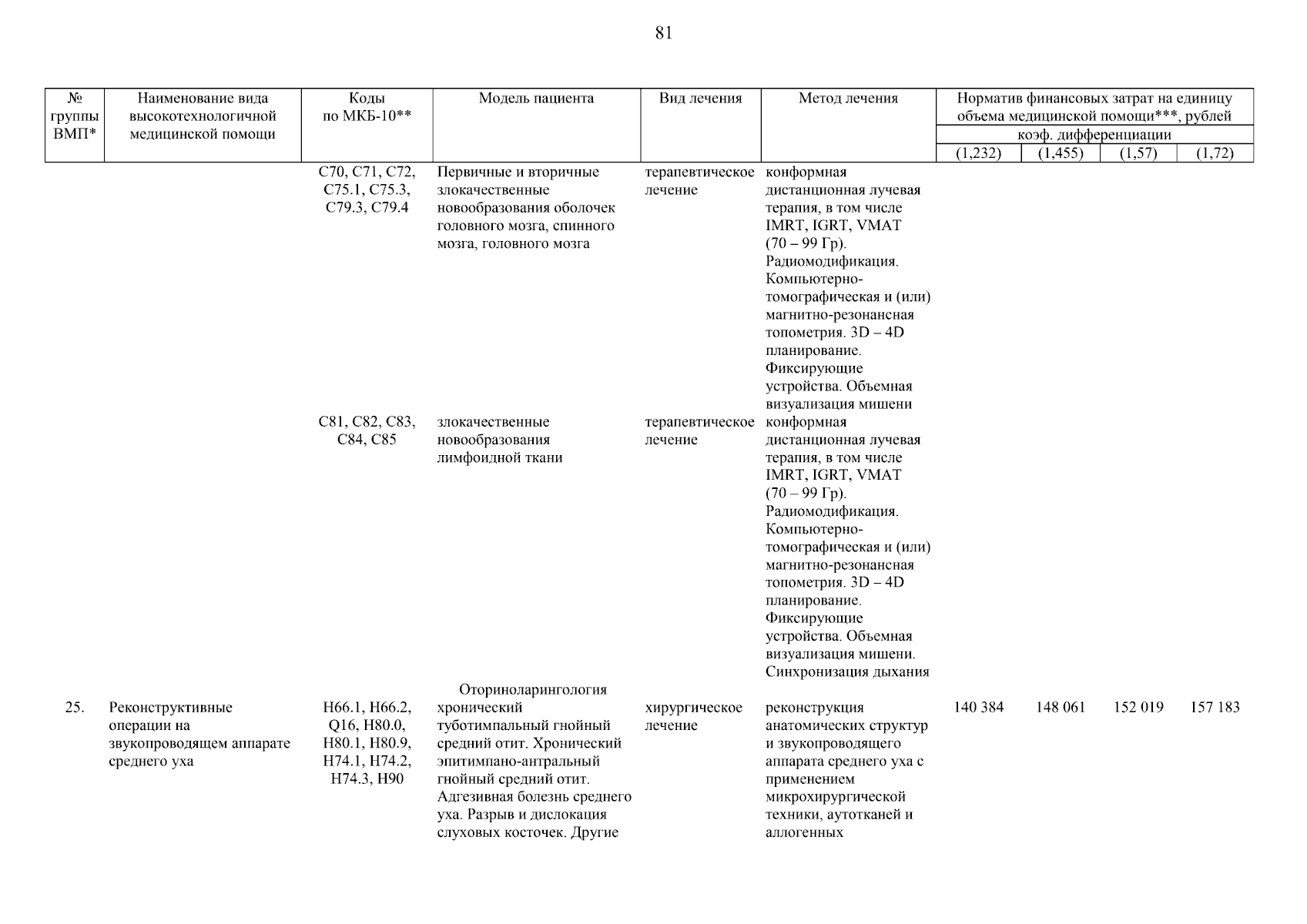 81

| № группы ВМП* | Наименование вида высокотехнологичной медицинской помощи | Коды по МКБ-10** | Модель пациента | Вид лечения | Метод лечения | Норматив финансовых затрат на единицу объема медицинской помощи***, рублей коэф. дифференциации (1,232) | (1,455) | (1,57) | (1,72) |
|---|---|---|---|---|---|---|---|---|---|
| | | C70, C71, C72, C75.1, C75.3, C79.3, C79.4 | Первичные и вторичные злокачественные новообразования оболочек головного мозга, спинного мозга, головного мозга | терапевтическое лечение | конформная дистанционная лучевая терапия, в том числе IMRT, IGRT, VMAT (70 – 99 Гр). Радиомодификация. Компьютерно-томографическая и (или) магнитно-резонансная топометрия. 3D – 4D планирование. Фиксирующие устройства. Объемная визуализация мишени | | | | |
| | | C81, C82, C83, C84, C85 | злокачественные новообразования лимфоидной ткани | терапевтическое лечение | конформная дистанционная лучевая терапия, в том числе IMRT, IGRT, VMAT (70 – 99 Гр). Радиомодификация. Компьютерно-томографическая и (или) магнитно-резонансная топометрия. 3D – 4D планирование. Фиксирующие устройства. Объемная визуализация мишени. Синхронизация дыхания | | | | |
| | | | Оториноларингология | | | | | | |
| 25. | Реконструктивные операции на звукопроводящем аппарате среднего уха | H66.1, H66.2, Q16, H80.0, H80.1, H80.9, H74.1, H74.2, H74.3, H90 | хронический туботимпальный гнойный средний отит. Хронический эпитимпано-антральный гнойный средний отит. Адгезивная болезнь среднего уха. Разрыв и дислокация слуховых косточек. Другие | хирургическое лечение | реконструкция анатомических структур и звукопроводящего аппарата среднего уха с применением микрохирургической техники, аутотканей и аллогенных | 140 384 | 148 061 | 152 019 | 157 183 |